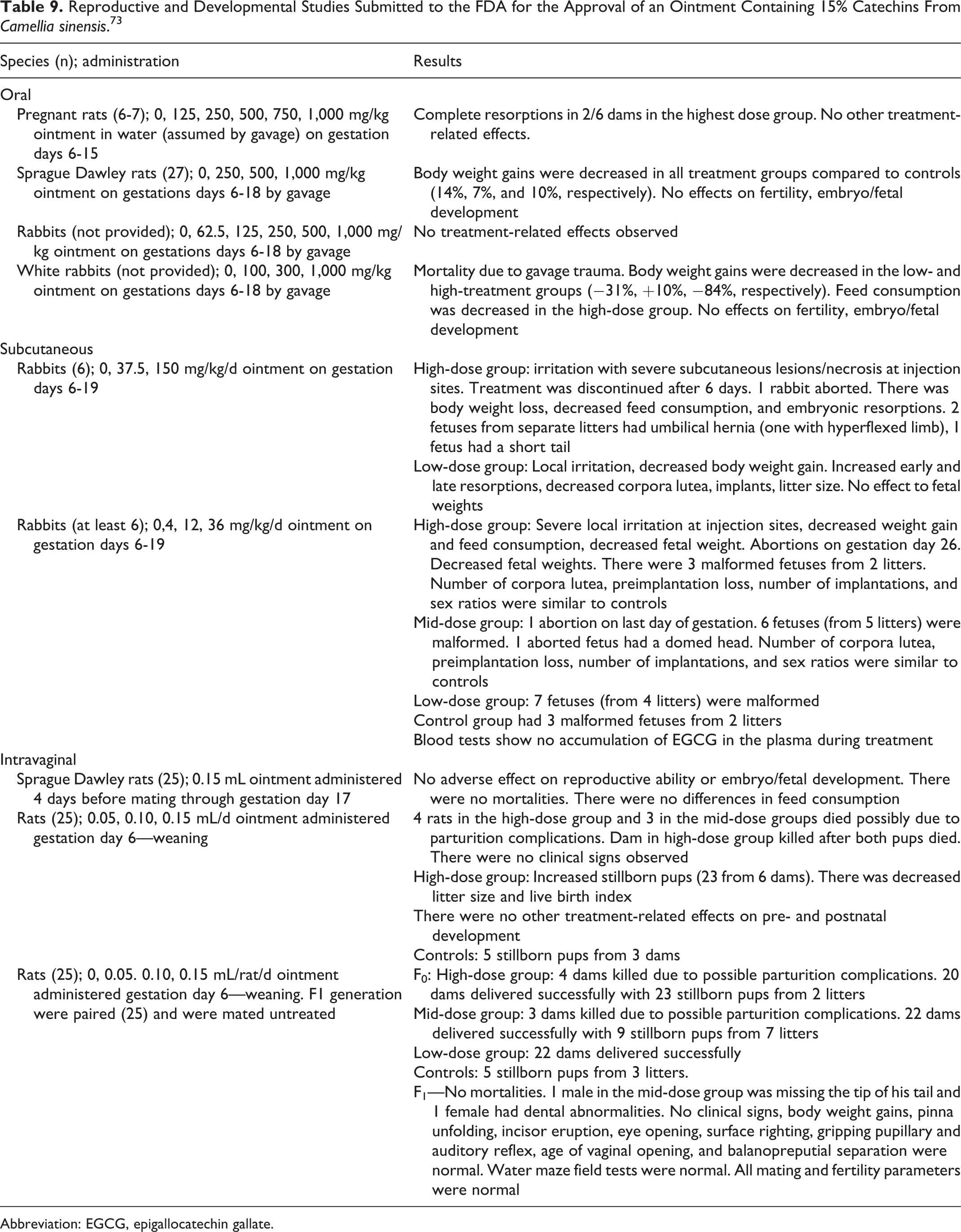 Table 9. Reproductive and Developmental Studies Submitted to the FDA for the Approval of an Ointment Containing 15% Catechins From Camellia sinensis.$^{73}$

| Species (n); administration | Results |
|---|---|
| Oral | |
| Pregnant rats (6-7); 0, 125, 250, 500, 750, 1,000 mg/kg ointment in water (assumed by gavage) on gestation days 6-15 | Complete resorptions in 2/6 dams in the highest dose group. No other treatment-related effects. |
| Sprague Dawley rats (27); 0, 250, 500, 1,000 mg/kg ointment on gestations days 6-18 by gavage | Body weight gains were decreased in all treatment groups compared to controls (14%, 7%, and 10%, respectively). No effects on fertility, embryo/fetal development |
| Rabbits (not provided); 0, 62.5, 125, 250, 500, 1,000 mg/kg ointment on gestations days 6-18 by gavage | No treatment-related effects observed |
| White rabbits (not provided); 0, 100, 300, 1,000 mg/kg ointment on gestations days 6-18 by gavage | Mortality due to gavage trauma. Body weight gains were decreased in the low- and high-treatment groups (−31%, +10%, −84%, respectively). Feed consumption was decreased in the high-dose group. No effects on fertility, embryo/fetal development |
| Subcutaneous | |
| Rabbits (6); 0, 37.5, 150 mg/kg/d ointment on gestation days 6-19 | High-dose group: irritation with severe subcutaneous lesions/necrosis at injection sites. Treatment was discontinued after 6 days. 1 rabbit aborted. There was body weight loss, decreased feed consumption, and embryonic resorptions. 2 fetuses from separate litters had umbilical hernia (one with hyperflexed limb), 1 fetus had a short tail |
| | Low-dose group: Local irritation, decreased body weight gain. Increased early and late resorptions, decreased corpora lutea, implants, litter size. No effect to fetal weights |
| Rabbits (at least 6); 0,4, 12, 36 mg/kg/d ointment on gestation days 6-19 | High-dose group: Severe local irritation at injection sites, decreased weight gain and feed consumption, decreased fetal weight. Abortions on gestation day 26. Decreased fetal weights. There were 3 malformed fetuses from 2 litters. Number of corpora lutea, preimplantation loss, number of implantations, and sex ratios were similar to controls |
| | Mid-dose group: 1 abortion on last day of gestation. 6 fetuses (from 5 litters) were malformed. 1 aborted fetus had a domed head. Number of corpora lutea, preimplantation loss, number of implantations, and sex ratios were similar to controls |
| | Low-dose group: 7 fetuses (from 4 litters) were malformed |
| | Control group had 3 malformed fetuses from 2 litters |
| | Blood tests show no accumulation of EGCG in the plasma during treatment |
| Intravaginal | |
| Sprague Dawley rats (25); 0.15 mL ointment administered 4 days before mating through gestation day 17 | No adverse effect on reproductive ability or embryo/fetal development. There were no mortalities. There were no differences in feed consumption |
| Rats (25); 0.05, 0.10, 0.15 mL/d ointment administered gestation day 6—weaning | 4 rats in the high-dose group and 3 in the mid-dose groups died possibly due to parturition complications. Dam in high-dose group killed after both pups died. There were no clinical signs observed |
| | High-dose group: Increased stillborn pups (23 from 6 dams). There was decreased litter size and live birth index |
| | There were no other treatment-related effects on pre- and postnatal development |
| | Controls: 5 stillborn pups from 3 dams |
| Rats (25); 0, 0.05. 0.10, 0.15 mL/rat/d ointment administered gestation day 6—weaning. F1 generation were paired (25) and were mated untreated | $F_0$: High-dose group: 4 dams killed due to possible parturition complications. 20 dams delivered successfully with 23 stillborn pups from 2 litters |
| | Mid-dose group: 3 dams killed due to possible parturition complications. 22 dams delivered successfully with 9 stillborn pups from 7 litters |
| | Low-dose group: 22 dams delivered successfully |
| | Controls: 5 stillborn pups from 3 litters. |
| | $F_1$—No mortalities. 1 male in the mid-dose group was missing the tip of his tail and 1 female had dental abnormalities. No clinical signs, body weight gains, pinna unfolding, incisor eruption, eye opening, surface righting, gripping pupillary and auditory reflex, age of vaginal opening, and balanopreputial separation were normal. Water maze field tests were normal. All mating and fertility parameters were normal |

Abbreviation: EGCG, epigallocatechin gallate.